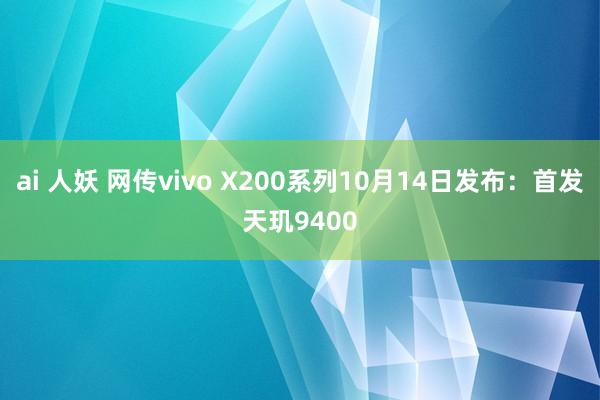 ai 人妖 网传vivo X200系列10月14日发布：首发天玑9400